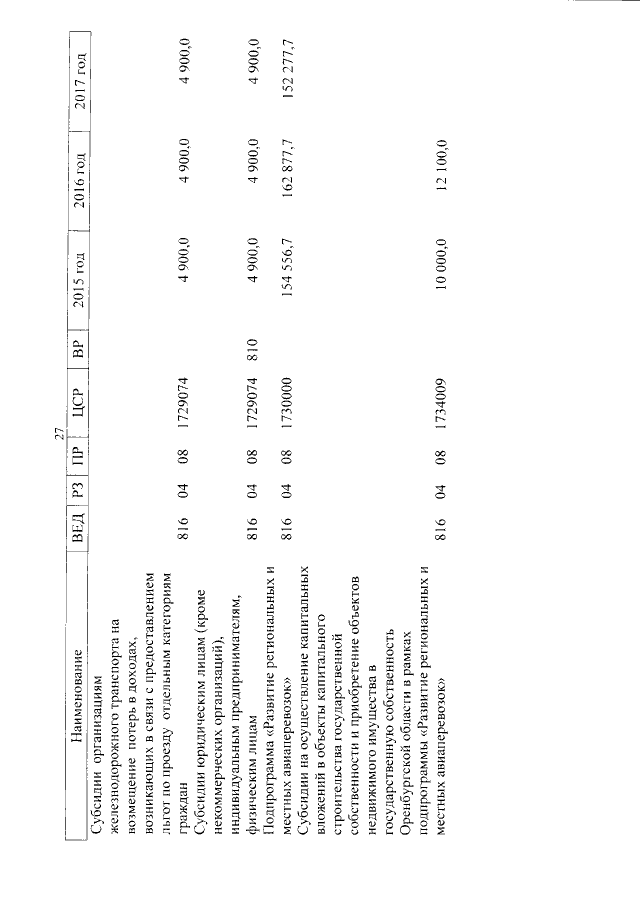 27

| Наименование | ВЕД | РЗ | ПР | ЦСР | ВР | 2015 год | 2016 год | 2017 год |
|---|---|---|---|---|---|---|---|---|
| Субсидии организациям железнодорожного транспорта на возмещение потерь в доходах, возникающих в связи с предоставлением льгот по проезду отдельным категориям граждан | 816 | 04 | 08 | 1729074 | | 4 900,0 | 4 900,0 | 4 900,0 |
| Субсидии юридическим лицам (кроме некоммерческих организаций), индивидуальным предпринимателям, физическим лицам | 816 | 04 | 08 | 1729074 | 810 | 4 900,0 | 4 900,0 | 4 900,0 |
| Подпрограмма «Развитие региональных и местных авиаперевозок» | 816 | 04 | 08 | 1730000 | | 154 556,7 | 162 877,7 | 152 277,7 |
| Субсидии на осуществление капитальных вложений в объекты капитального строительства государственной собственности и приобретение объектов недвижимого имущества в государственную собственность Оренбургской области в рамках подпрограммы «Развитие региональных и местных авиаперевозок» | 816 | 04 | 08 | 1734009 | | 10 000,0 | 12 100,0 | |